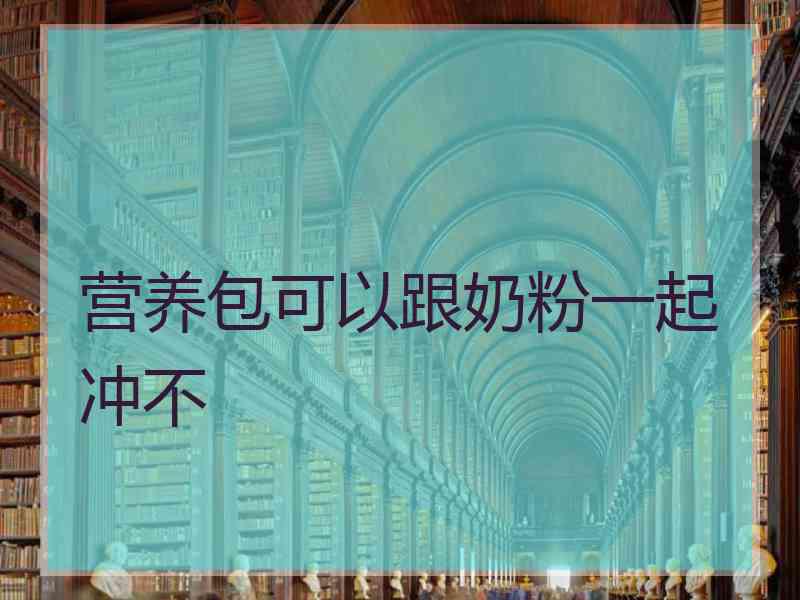 营养包可以跟奶粉一起冲不